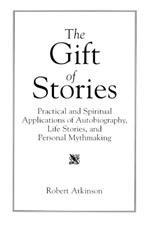 The Gift of Stories

Practical and Spiritual Applications of Autobiography, Life Stories, and Personal Mythmaking

Robert Atkinson